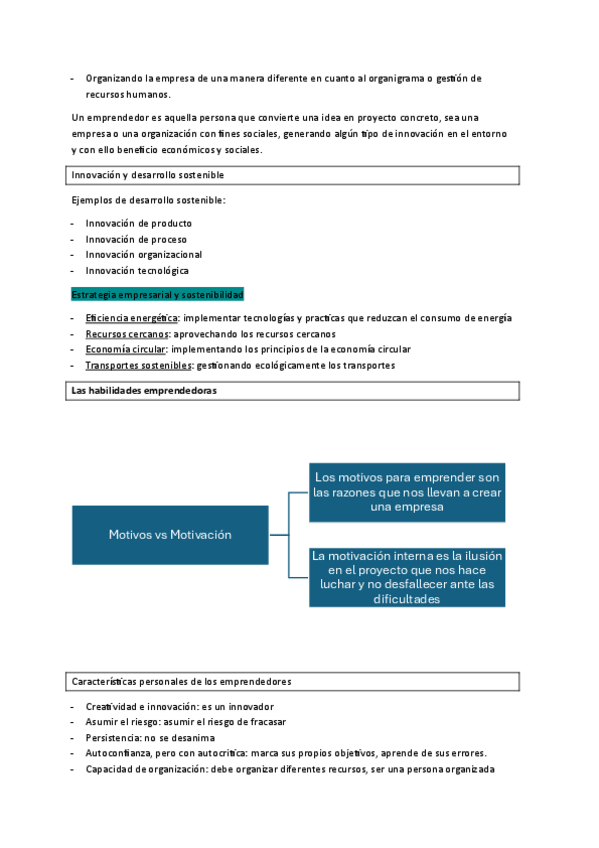 - Organizando la empresa de una manera diferente en cuanto al organigrama o gestión de recursos humanos.

Un emprendedor es aquella persona que convierte una idea en proyecto concreto, sea una empresa o una organización con fines sociales, generando algún tipo de innovación en el entorno y con ello beneficio económicos y sociales.

Innovación y desarrollo sostenible

Ejemplos de desarrollo sostenible:

- Innovación de producto
- Innovación de proceso
- Innovación organizacional
- Innovación tecnológica

Estrategia empresarial y sostenibilidad

- Eficiencia energética: implementar tecnologías y practicas que reduzcan el consumo de energía
- Recursos cercanos: aprovechando los recursos cercanos
- Economía circular: implementando los principios de la economía circular
- Transportes sostenibles: gestionando ecológicamente los transportes

Las habilidades emprendedoras

Motivos vs Motivación

Los motivos para emprender son las razones que nos llevan a crear una empresa

La motivación interna es la ilusión en el proyecto que nos hace luchar y no desfallecer ante las dificultades

Características personales de los emprendedores

- Creatividad e innovación: es un innovador
- Asumir el riesgo: asumir el riesgo de fracasar
- Persistencia: no se desanima
- Autoconfianza, pero con autocrítica: marca sus propios objetivos, aprende de sus errores.
- Capacidad de organización: debe organizar diferentes recursos, ser una persona organizada